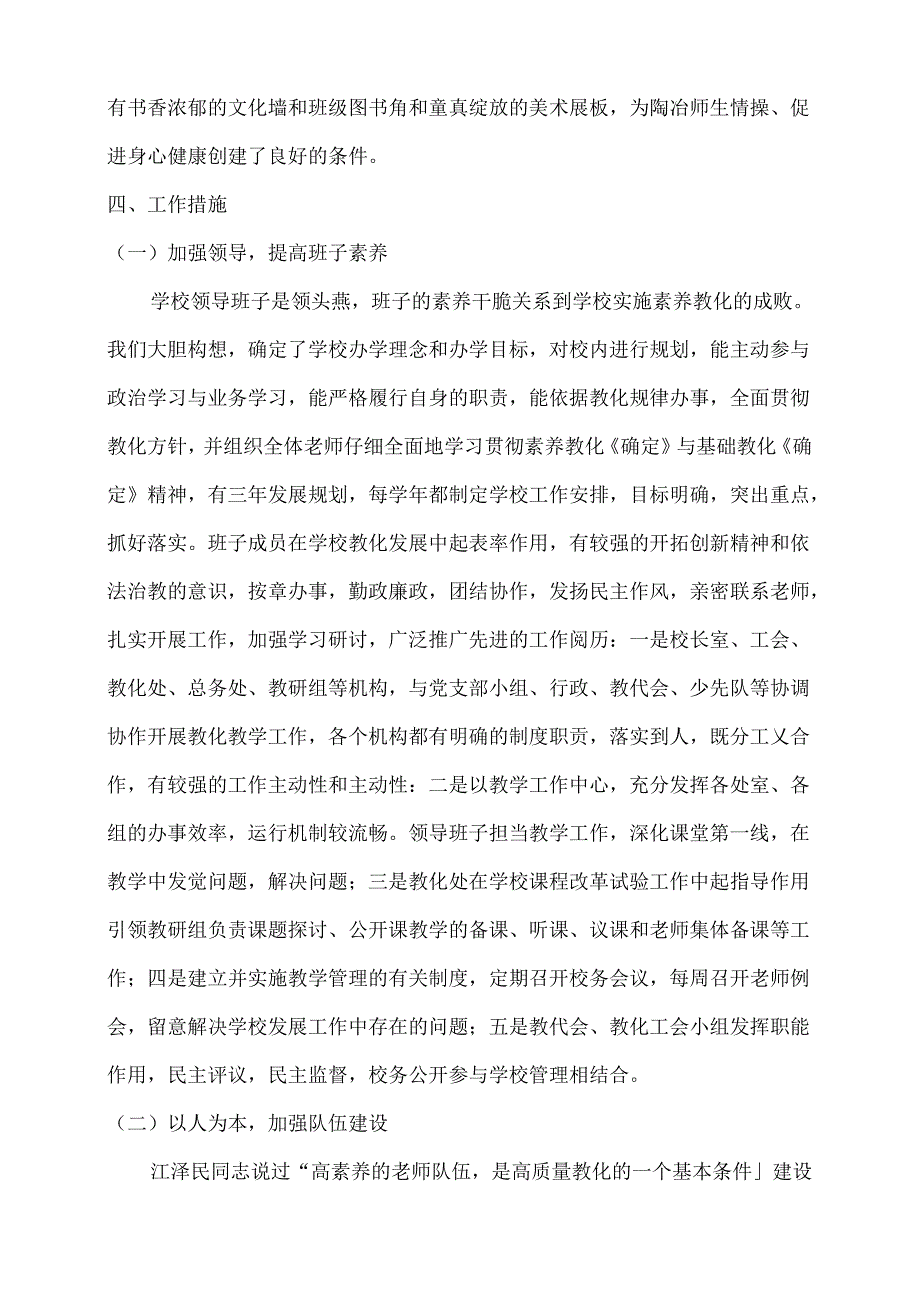 有书香浓郁的文化墙和班级图书角和童真绽放的美术展板，为陶冶师生情操、促进身心健康创建了良好的条件。

四、工作措施

（一）加强领导，提高班子素养

学校领导班子是领头燕，班子的素养干脆关系到学校实施素养教化的成败。我们大胆构想，确定了学校办学理念和办学目标，对校内进行规划，能主动参与政治学习与业务学习，能严格履行自身的职责，能依据教化规律办事，全面贯彻教化方针，并组织全体老师仔细全面地学习贯彻素养教化《确定》与基础教化《确定》精神，有三年发展规划，每学年都制定学校工作安排，目标明确，突出重点，抓好落实。班子成员在学校教化发展中起表率作用，有较强的开拓创新精神和依法治教的意识，按章办事，勤政廉政，团结协作，发扬民主作风，亲密联系老师，扎实开展工作，加强学习研讨，广泛推广先进的工作阅历：一是校长室、工会、教化处、总务处、教研组等机构，与党支部小组、行政、教代会、少先队等协调协作开展教化教学工作，各个机构都有明确的制度职责，落实到人，既分工又合作，有较强的工作主动性和主动性：二是以教学工作中心，充分发挥各处室、各组的办事效率，运行机制较流畅。领导班子担当教学工作，深化课堂第一线，在教学中发觉问题，解决问题；三是教化处在学校课程改革试验工作中起指导作用引领教研组负责课题探讨、公开课教学的备课、听课、议课和老师集体备课等工作；四是建立并实施教学管理的有关制度，定期召开校务会议，每周召开老师例会，留意解决学校发展工作中存在的问题；五是教代会、教化工会小组发挥职能作用，民主评议，民主监督，校务公开参与学校管理相结合。

（二）以人为本，加强队伍建设

江泽民同志说过“高素养的老师队伍，是高质量教化的一个基本条件」建设